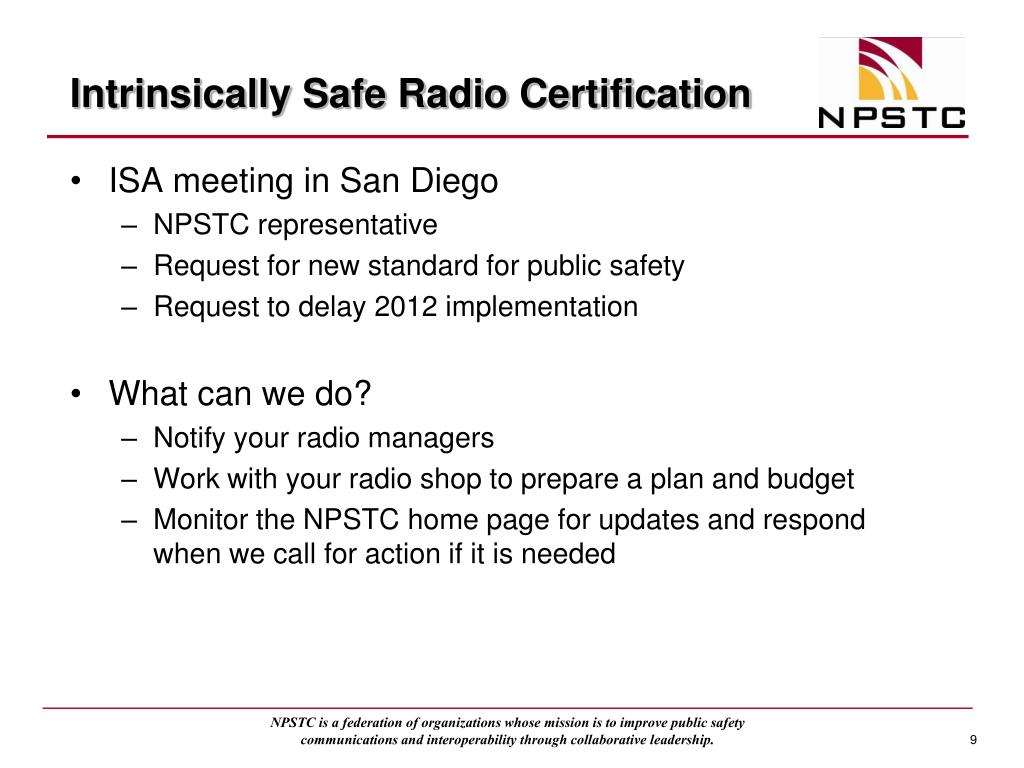 Intrinsically Safe Radio Certification

NPSTC

• ISA meeting in San Diego
– NPSTC representative
– Request for new standard for public safety
– Request to delay 2012 implementation

• What can we do?
– Notify your radio managers
– Work with your radio shop to prepare a plan and budget
– Monitor the NPSTC home page for updates and respond when we call for action if it is needed

NPSTC is a federation of organizations whose mission is to improve public safety communications and interoperability through collaborative leadership.

9